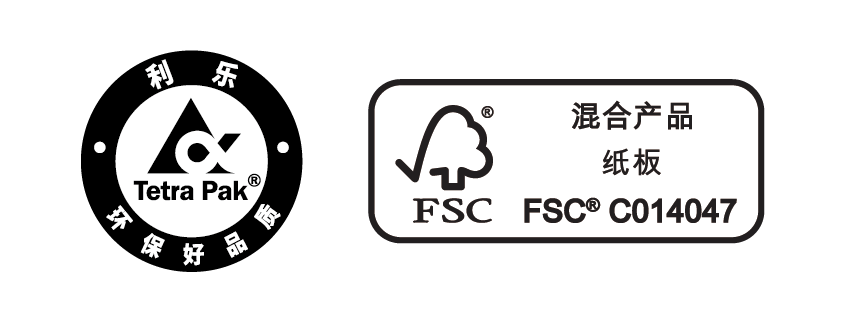 利乐
Tetra Pak®
环保好品质

®
FSC
混合产品
纸板
FSC® C014047